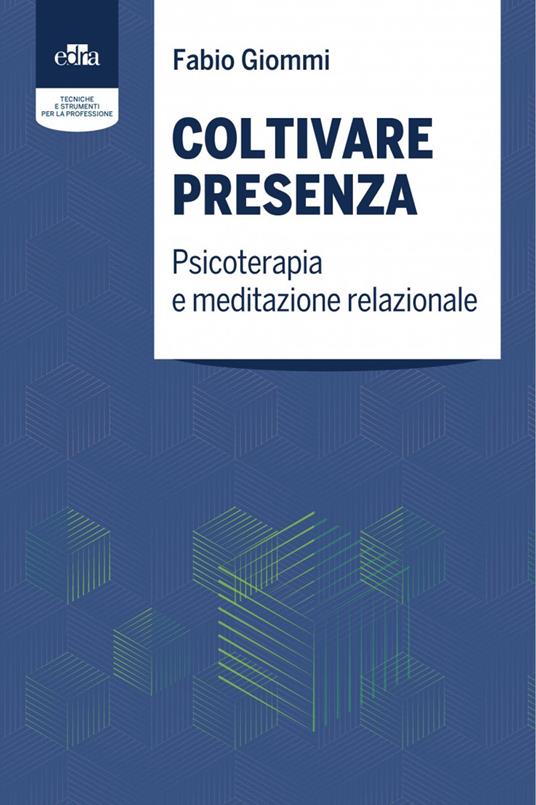 edra

TECNICHE E STRUMENTI PER LA PROFESSIONE

Fabio Giommi

COLTIVARE PRESENZA

Psicoterapia e meditazione relazionale